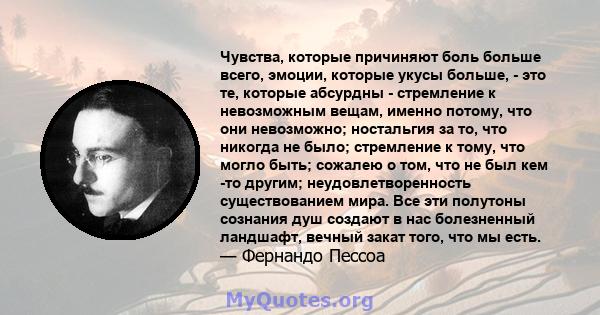 Чувства, которые причиняют боль больше всего, эмоции, которые укусы больше, - это те, которые абсурдны - стремление к невозможным вещам, именно потому, что они невозможно; ностальгия за то, что никогда не было; стремление к тому, что могло быть; сожалею о том, что не был кем -то другим; неудовлетворенность существованием мира. Все эти полутоны сознания душ создают в нас болезненный ландшафт, вечный закат того, что мы есть.
— Фернандо Пессоа

MyQuotes.org